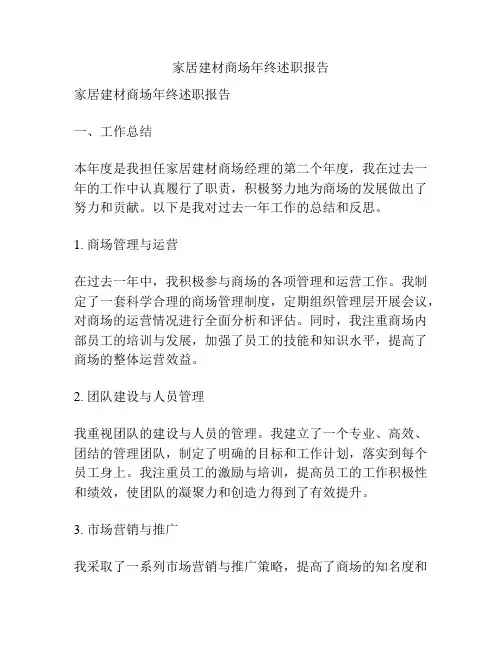 家居建材商场年终述职报告

家居建材商场年终述职报告

一、工作总结

本年度是我担任家居建材商场经理的第二个年度，我在过去一年的工作中认真履行了职责，积极努力地为商场的发展做出了努力和贡献。以下是我对过去一年工作的总结和反思。

1. 商场管理与运营

在过去一年中，我积极参与商场的各项管理和运营工作。我制定了一套科学合理的商场管理制度，定期组织管理层开展会议，对商场的运营情况进行全面分析和评估。同时，我注重商场内部员工的培训与发展，加强了员工的技能和知识水平，提高了商场的整体运营效益。

2. 团队建设与人员管理

我重视团队的建设与人员的管理。我建立了一个专业、高效、团结的管理团队，制定了明确的目标和工作计划，落实到每个员工身上。我注重员工的激励与培训，提高员工的工作积极性和绩效，使团队的凝聚力和创造力得到了有效提升。

3. 市场营销与推广

我采取了一系列市场营销与推广策略，提高了商场的知名度和